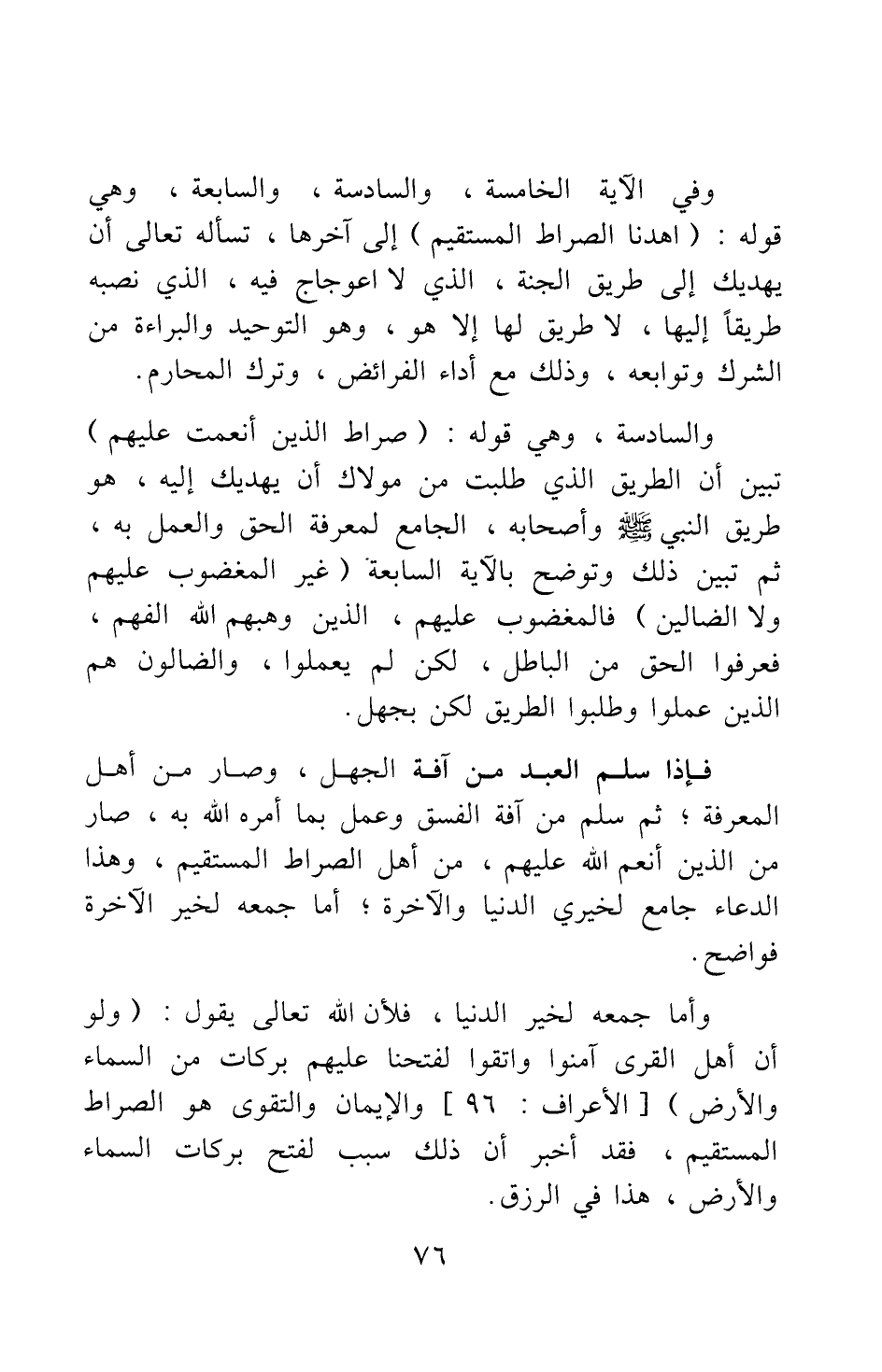 وفي الآية الخامسة ، والسادسة ، والسابعة ، وهي قوله : ( اهدنا الصراط المستقيم ) إلى آخرها ، تسأله تعالى أن يهديك إلى طريق الجنة ، الذي لا اعوجاج فيه ، الذي نصبه طريقاً إليها ، لا طريق لها إلا هو ، وهو التوحيد والبراءة من الشرك وتوابعه ، وذلك مع أداء الفرائض ، وترك المحارم.

والسادسة ، وهي قوله : ( صراط الذين أنعمت عليهم ) تبين أن الطريق الذي طلبت من مولاك أن يهديك إليه ، هو طريق النبي ﷺ وأصحابه ، الجامع لمعرفة الحق والعمل به ، ثم تبين ذلك وتوضح بالآية السابعة ( غير المغضوب عليهم ولا الضالين ) فالمغضوب عليهم ، الذين وهبهم الله الفهم ، فعرفوا الحق من الباطل ، لكن لم يعملوا ، والضالون هم الذين عملوا وطلبوا الطريق لكن بجهل.

فإذا سلم العبد من آفة الجهل ، وصار من أهل المعرفة ؛ ثم سلم من آفة الفسق وعمل بما أمره الله به ، صار من الذين أنعم الله عليهم ، من أهل الصراط المستقيم ، وهذا الدعاء جامع لخيري الدنيا والآخرة ؛ أما جمعه لخير الآخرة فواضح.

وأما جمعه لخير الدنيا ، فلأن الله تعالى يقول : ( ولو أن أهل القرى آمنوا واتقوا لفتحنا عليهم بركات من السماء والأرض ) [ الأعراف : ٩٦ ] والإيمان والتقوى هو الصراط المستقيم ، فقد أخبر أن ذلك سبب لفتح بركات السماء والأرض ، هذا في الرزق.

٧٦